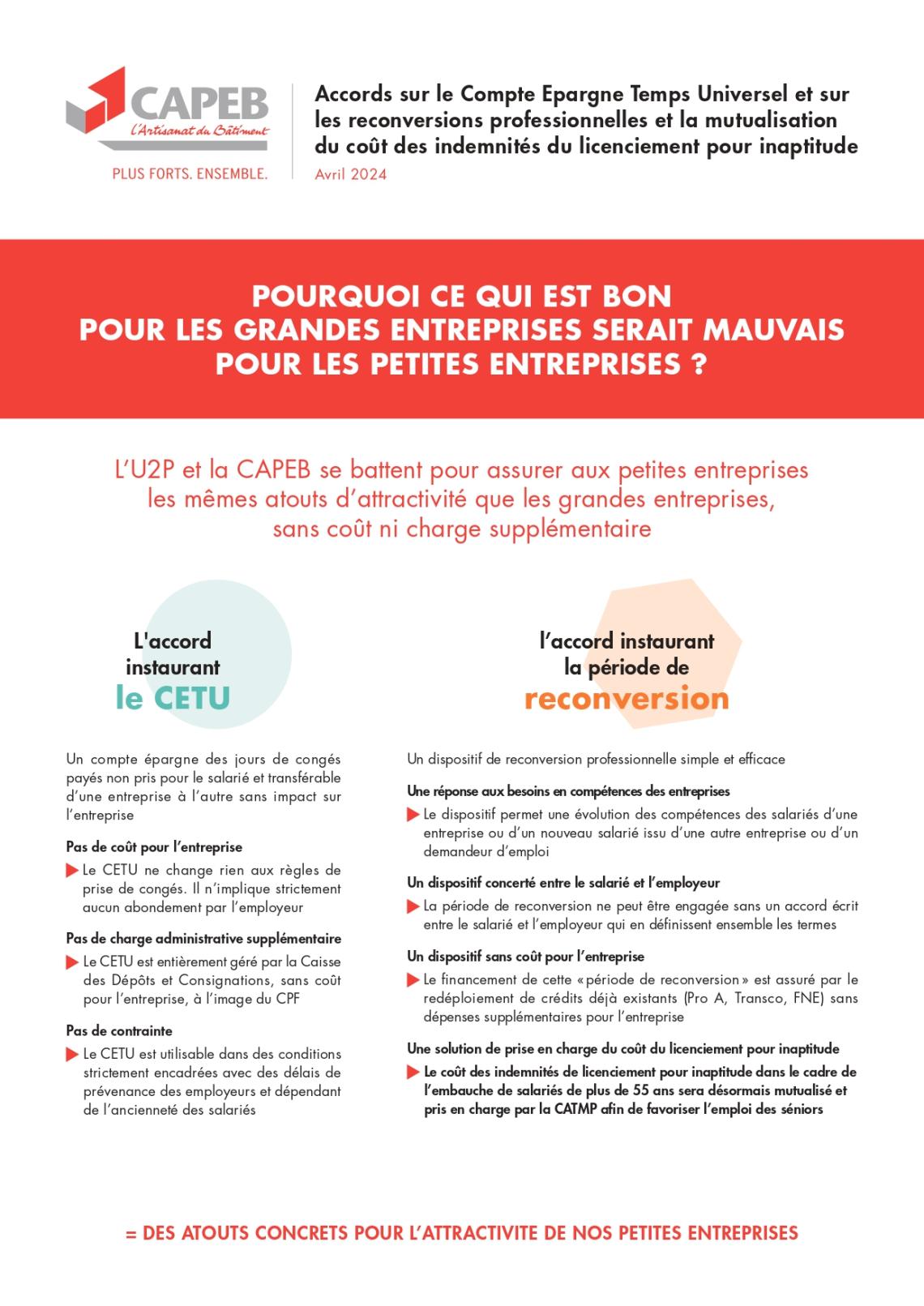 CAPEB
L'Artisanat du Bâtiment
PLUS FORTS. ENSEMBLE.

Accords sur le Compte Epargne Temps Universel et sur les reconversions professionnelles et la mutualisation du coût des indemnités du licenciement pour inaptitude
Avril 2024

POURQUOI CE QUI EST BON POUR LES GRANDES ENTREPRISES SERAIT MAUVAIS POUR LES PETITES ENTREPRISES ?

L'U2P et la CAPEB se battent pour assurer aux petites entreprises les mêmes atouts d'attractivité que les grandes entreprises, sans coût ni charge supplémentaire

L'accord instaurant le CETU

Un compte épargne des jours de congés payés non pris pour le salarié et transférable d'une entreprise à l'autre sans impact sur l'entreprise

Pas de coût pour l'entreprise
Le CETU ne change rien aux règles de prise de congés. Il n'implique strictement aucun abondement par l'employeur

Pas de charge administrative supplémentaire
Le CETU est entièrement géré par la Caisse des Dépôts et Consignations, sans coût pour l'entreprise, à l'image du CPF

Pas de contrainte
Le CETU est utilisable dans des conditions strictement encadrées avec des délais de prévenance des employeurs et dépendant de l'ancienneté des salariés

l'accord instaurant la période de reconversion

Un dispositif de reconversion professionnelle simple et efficace

Une réponse aux besoins en compétences des entreprises
Le dispositif permet une évolution des compétences des salariés d'une entreprise ou d'un nouveau salarié issu d'une autre entreprise ou d'un demandeur d'emploi

Un dispositif concerté entre le salarié et l'employeur
La période de reconversion ne peut être engagée sans un accord écrit entre le salarié et l'employeur qui en définissent ensemble les termes

Un dispositif sans coût pour l'entreprise
Le financement de cette « période de reconversion » est assuré par le redéploiement de crédits déjà existants (Pro A, Transco, FNE) sans dépenses supplémentaires pour l'entreprise

Une solution de prise en charge du coût du licenciement pour inaptitude
Le coût des indemnités de licenciement pour inaptitude dans le cadre de l'embauche de salariés de plus de 55 ans sera désormais mutualisé et pris en charge par la CATMP afin de favoriser l'emploi des séniors

= DES ATOUTS CONCRETS POUR L'ATTRACTIVITE DE NOS PETITES ENTREPRISES